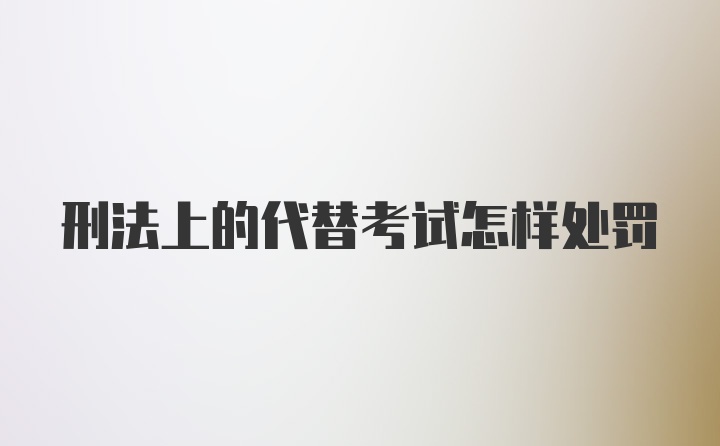 刑法上的代替考试怎样处罚